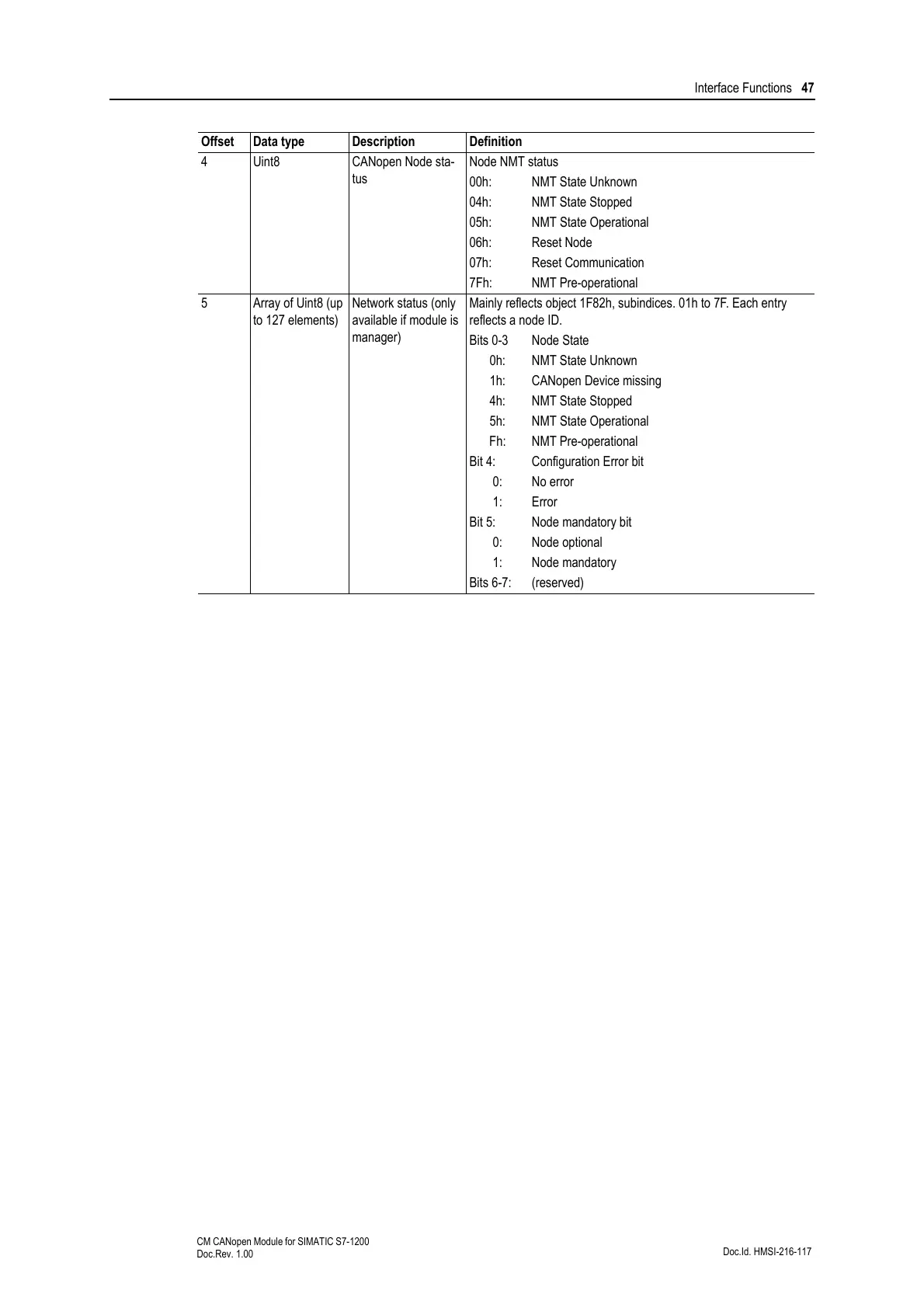 Interface Functions 47

| Offset | Data type | Description | Definition |
|---|---|---|---|
| 4 | Uint8 | CANopen Node status | Node NMT status<br>00h: NMT State Unknown<br>04h: NMT State Stopped<br>05h: NMT State Operational<br>06h: Reset Node<br>07h: Reset Communication<br>7Fh: NMT Pre-operational |
| 5 | Array of Uint8 (up to 127 elements) | Network status (only available if module is manager) | Mainly reflects object 1F82h, subindices. 01h to 7F. Each entry reflects a node ID.<br>Bits 0-3 Node State<br>0h: NMT State Unknown<br>1h: CANopen Device missing<br>4h: NMT State Stopped<br>5h: NMT State Operational<br>Fh: NMT Pre-operational<br>Bit 4: Configuration Error bit<br>0: No error<br>1: Error<br>Bit 5: Node mandatory bit<br>0: Node optional<br>1: Node mandatory<br>Bits 6-7: (reserved) |

CM CANopen Module for SIMATIC S7-1200
Doc.Rev. 1.00

Doc.Id. HMSI-216-117